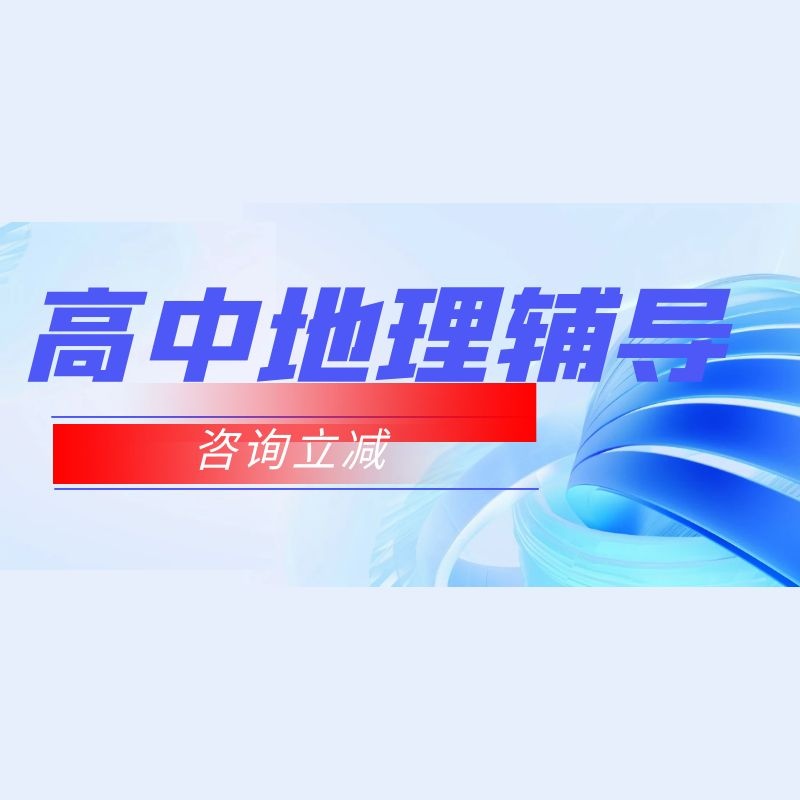 高中地理辅导

咨询立减